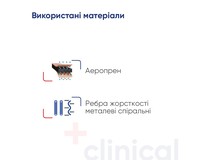 Використані матеріали

Аеропрен

Ребра жорсткості металеві спіральні

clinical